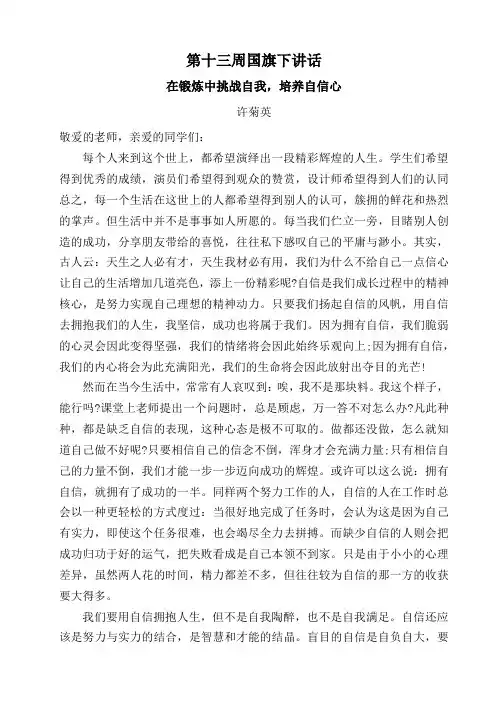 第十三周国旗下讲话

在锻炼中挑战自我，培养自信心

许菊英

敬爱的老师，亲爱的同学们：

每个人来到这个世上，都希望演绎出一段精彩辉煌的人生。学生们希望得到优秀的成绩，演员们希望得到观众的赞赏，设计师希望得到人们的认同总之，每一个生活在这世上的人都希望得到别人的认可，簇拥的鲜花和热烈的掌声。但生活中并不是事事如人所愿的。每当我们伫立一旁，目睹别人创造的成功，分享朋友带给的喜悦，往往私下感叹自己的平庸与渺小。其实，古人云：天生之人必有才，天生我材必有用，我们为什么不给自己一点信心让自己的生活增加几道亮色，添上一份精彩呢?自信是我们成长过程中的精神核心，是努力实现自己理想的精神动力。只要我们扬起自信的风帆，用自信去拥抱我们的人生，我坚信，成功也将属于我们。因为拥有自信，我们脆弱的心灵会因此变得坚强，我们的情绪将会因此始终乐观向上;因为拥有自信，我们的内心将会为此充满阳光，我们的生命将会因此放射出夺目的光芒!

然而在当今生活中，常常有人哀叹到：唉，我不是那块料。我这个样子，能行吗?课堂上老师提出一个问题时，总是顾虑，万一答不对怎么办?凡此种种，都是缺乏自信的表现，这种心态是极不可取的。做都还没做，怎么就知道自己做不好呢?只要相信自己的信念不倒，浑身才会充满力量;只有相信自己的力量不倒，我们才能一步一步迈向成功的辉煌。或许可以这么说：拥有自信，就拥有了成功的一半。同样两个努力工作的人，自信的人在工作时总会以一种更轻松的方式度过：当很好地完成了任务时，会认为这是因为自己有实力，即使这个任务很难，也会竭尽全力去拼搏。而缺少自信的人则会把成功归功于好的运气，把失败看成是自己本领不到家。只是由于小小的心理差异，虽然两人花的时间，精力都差不多，但往往较为自信的那一方的收获要大得多。

我们要用自信拥抱人生，但不是自我陶醉，也不是自我满足。自信还应该是努力与实力的结合，是智慧和才能的结晶。盲目的自信是自负自大，要